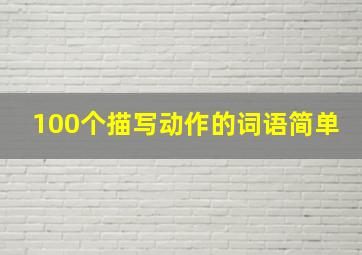 100个描写动作的词语简单